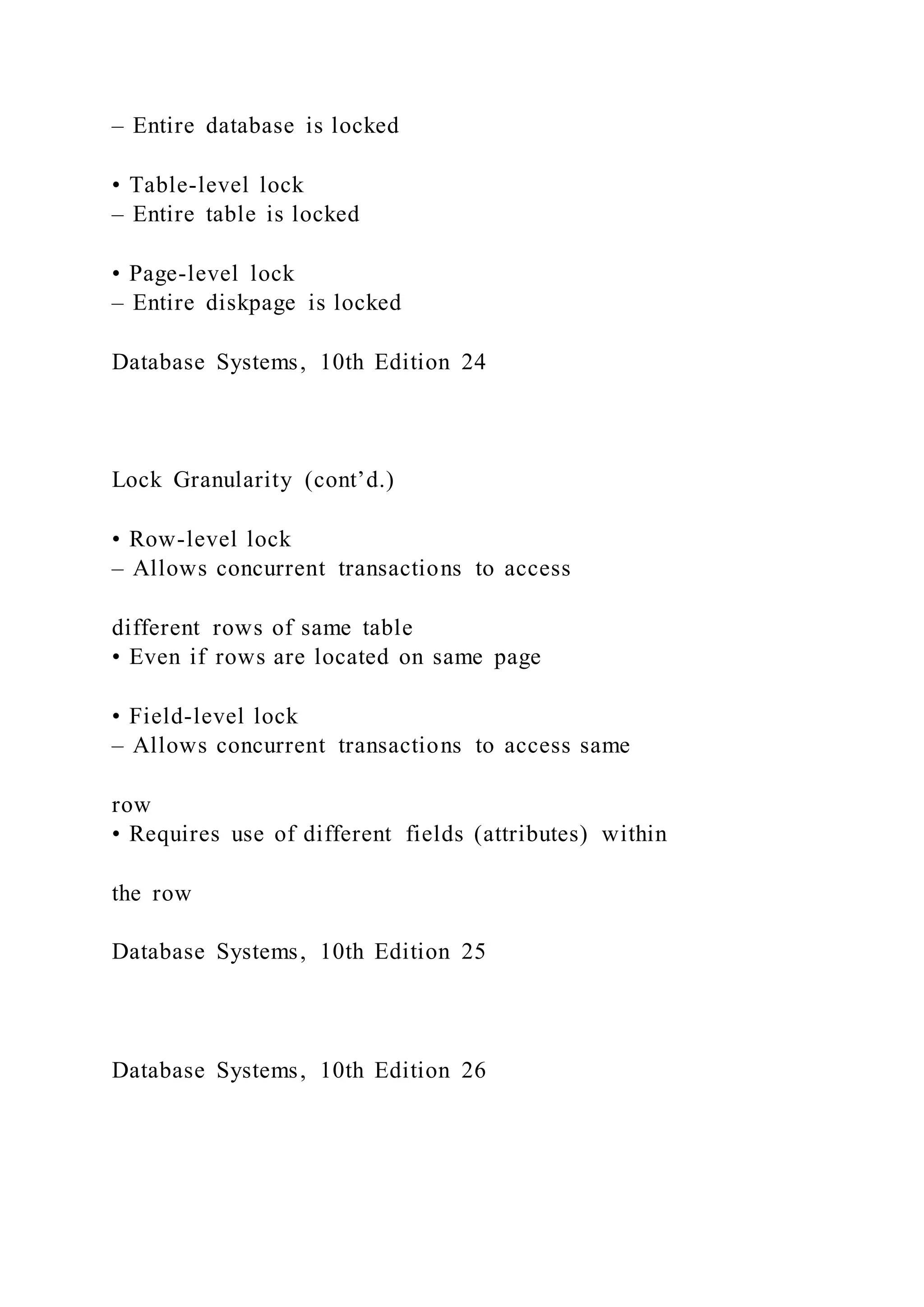 – Entire database is locked

• Table-level lock
– Entire table is locked

• Page-level lock
– Entire diskpage is locked

Database Systems, 10th Edition 24

Lock Granularity (cont’d.)

• Row-level lock
– Allows concurrent transactions to access

different rows of same table
• Even if rows are located on same page

• Field-level lock
– Allows concurrent transactions to access same

row
• Requires use of different fields (attributes) within

the row

Database Systems, 10th Edition 25

Database Systems, 10th Edition 26